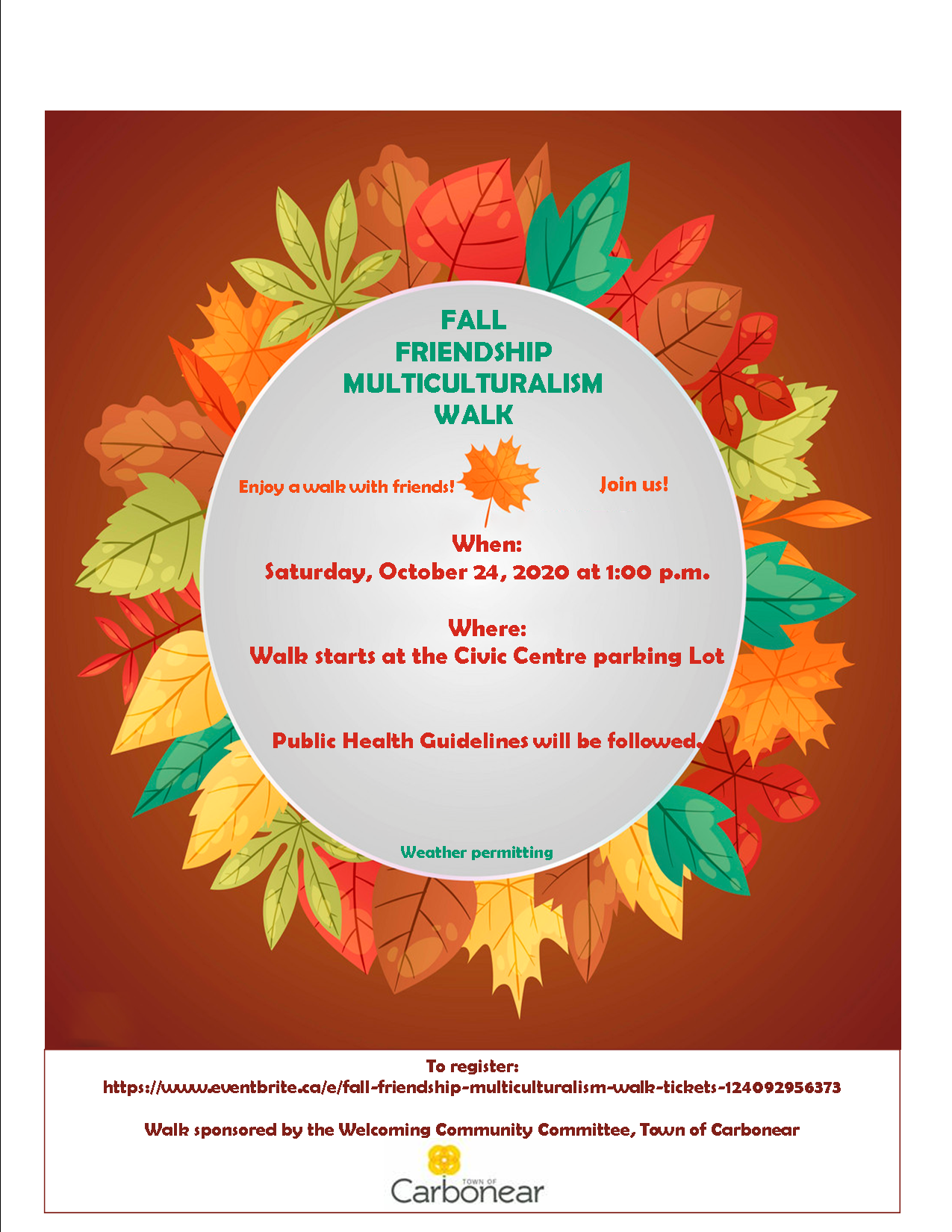 FALL
FRIENDSHIP
MULTICULTURALISM
WALK

Enjoy a walk with friends!

Join us!

When:
Saturday, October 24, 2020 at 1:00 p.m.

Where:
Walk starts at the Civic Centre parking Lot

Public Health Guidelines will be followed.

Weather permitting

To register:
https://www.eventbrite.ca/e/fall-friendship-multiculturalism-walk-tickets-124092956373

Walk sponsored by the Welcoming Community Committee, Town of Carbonear

TOWN OF
Carbonear